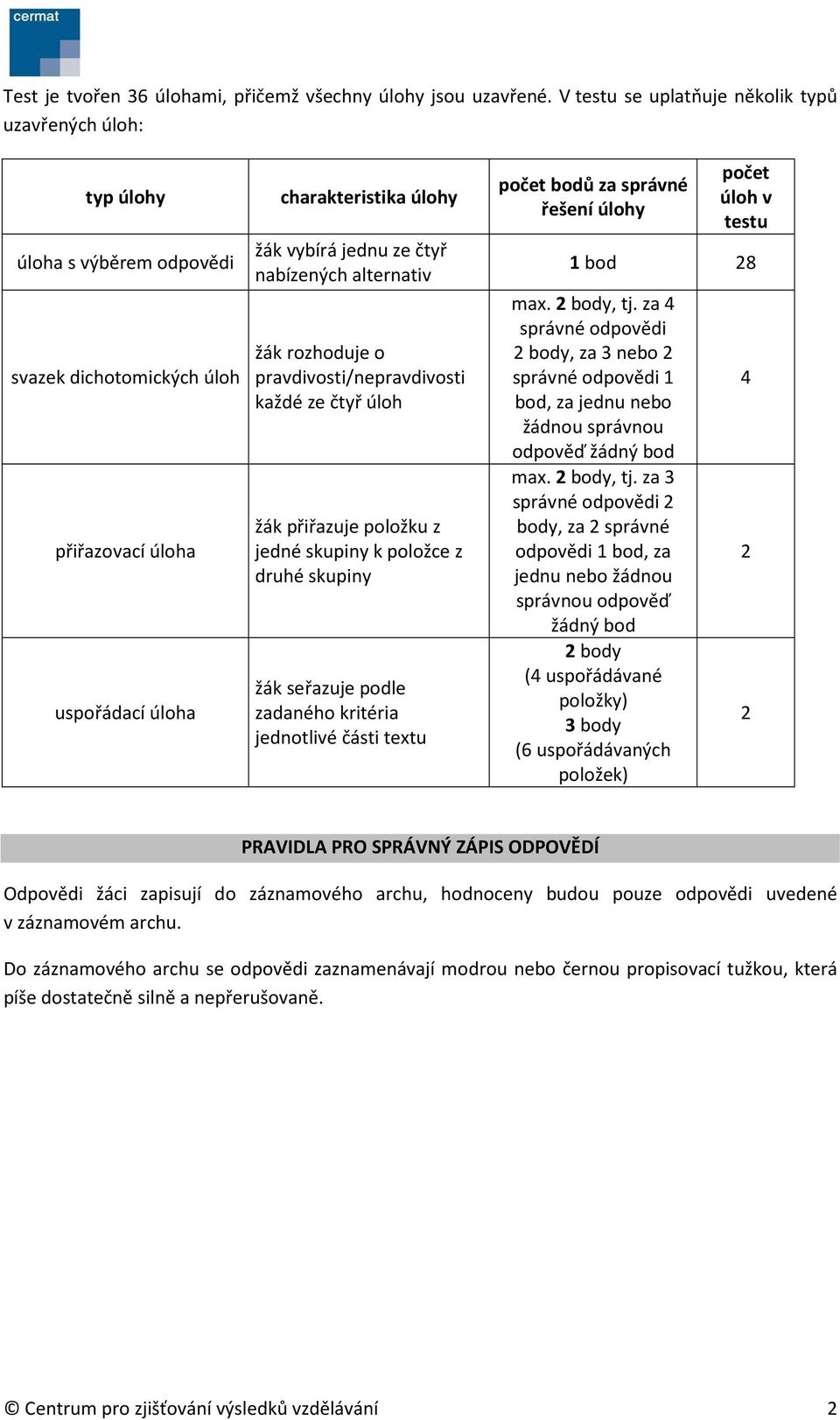 cermat

Test je tvořen 36 úlohami, přičemž všechny úlohy jsou uzavřené. V testu se uplatňuje několik typů uzavřených úloh:

| typ úlohy | charakteristika úlohy | počet bodů za správné řešení úlohy | počet úloh v testu |
|---|---|---|---|
| úloha s výběrem odpovědi | žák vybírá jednu ze čtyř nabízených alternativ | 1 bod | 28 |
| svazek dichotomických úloh | žák rozhoduje o pravdivosti/nepravdivosti každé ze čtyř úloh | max. 2 body, tj. za 4 správné odpovědi 2 body, za 3 nebo 2 správné odpovědi 1 bod, za jednu nebo žádnou správnou odpověď žádný bod | 4 |
| přiřazovací úloha | žák přiřazuje položku z jedné skupiny k položce z druhé skupiny | max. 2 body, tj. za 3 správné odpovědi 2 body, za 2 správné odpovědi 1 bod, za jednu nebo žádnou správnou odpověď žádný bod | 2 |
| uspořádací úloha | žák seřazuje podle zadaného kritéria jednotlivé části textu | 2 body (4 uspořádávané položky) 3 body (6 uspořádávaných položek) | 2 |

PRAVIDLA PRO SPRÁVNÝ ZÁPIS ODPOVĚDÍ

Odpovědi žáci zapisují do záznamového archu, hodnoceny budou pouze odpovědi uvedené v záznamovém archu.

Do záznamového archu se odpovědi zaznamenávají modrou nebo černou propisovací tužkou, která píše dostatečně silně a nepřerušovaně.

© Centrum pro zjišťování výsledků vzdělávání 2